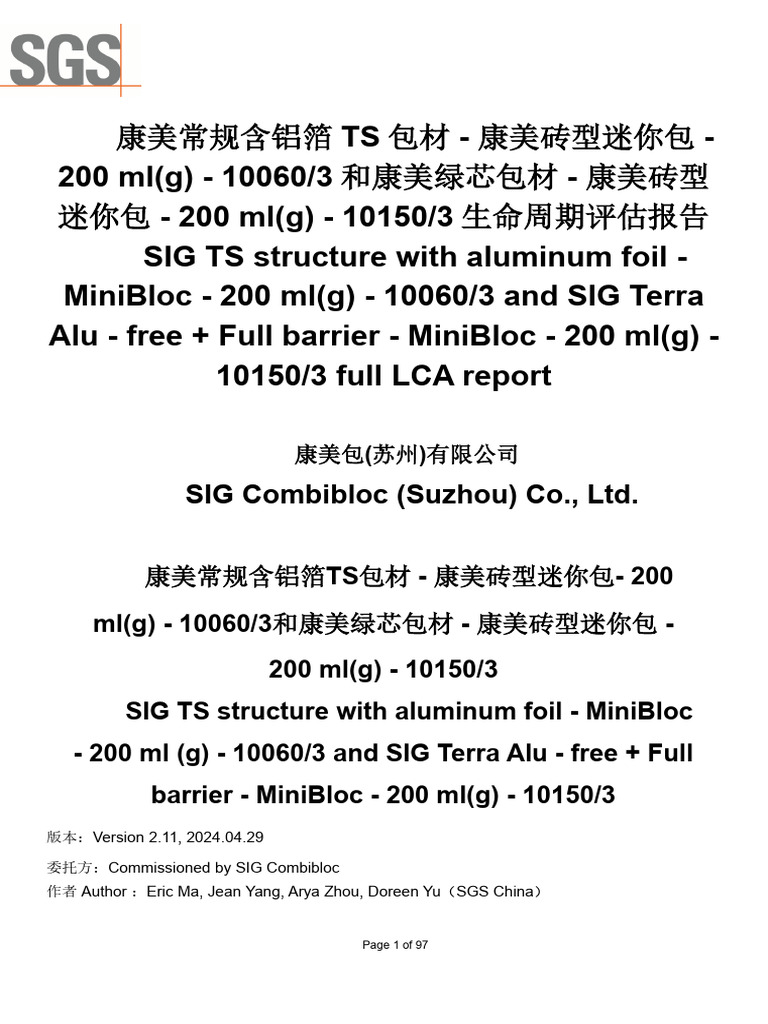 SGS

康美常规含铝箔 TS 包材 - 康美砖型迷你包 - 200 ml(g) - 10060/3 和康美绿芯包材 - 康美砖型迷你包 - 200 ml(g) - 10150/3 生命周期评估报告
SIG TS structure with aluminum foil - MiniBloc - 200 ml(g) - 10060/3 and SIG Terra Alu - free + Full barrier - MiniBloc - 200 ml(g) - 10150/3 full LCA report

康美包(苏州)有限公司
SIG Combibloc (Suzhou) Co., Ltd.

康美常规含铝箔TS包材 - 康美砖型迷你包- 200 ml(g) - 10060/3和康美绿芯包材 - 康美砖型迷你包 - 200 ml(g) - 10150/3
SIG TS structure with aluminum foil - MiniBloc - 200 ml (g) - 10060/3 and SIG Terra Alu - free + Full barrier - MiniBloc - 200 ml(g) - 10150/3

版本：Version 2.11, 2024.04.29
委托方：Commissioned by SIG Combibloc
作者 Author ：Eric Ma, Jean Yang, Arya Zhou, Doreen Yu（SGS China）

Page 1 of 97